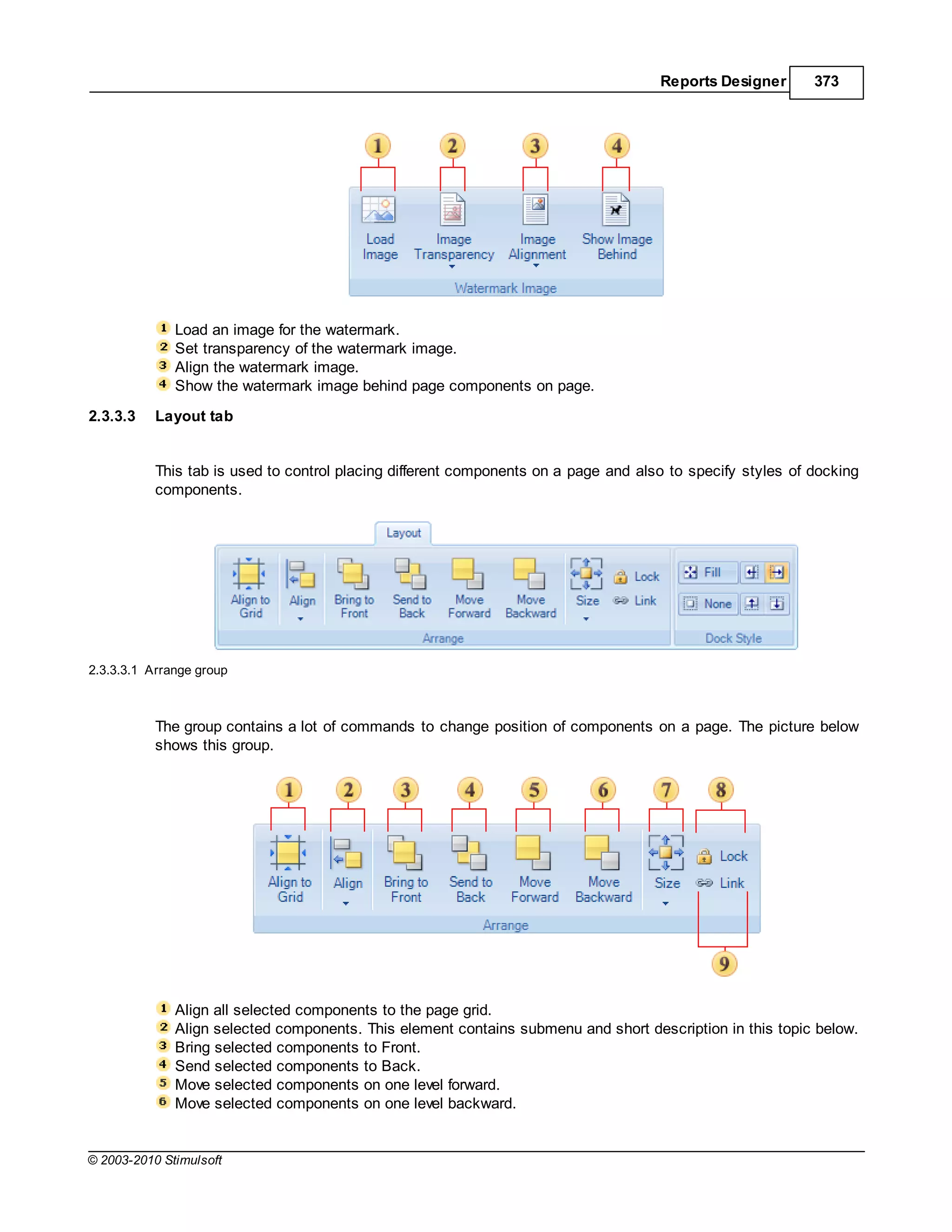 Reports Designer 373

1 2 3 4

Load Image
Image Transparency
Image Alignment
Show Image Behind
Watermark Image

1 Load an image for the watermark.
2 Set transparency of the watermark image.
3 Align the watermark image.
4 Show the watermark image behind page components on page.

2.3.3.3 Layout tab

This tab is used to control placing different components on a page and also to specify styles of docking components.

Layout
Align to Grid
Align
Bring to Front
Send to Back
Move Forward
Move Backward
Size
Lock
Link
Arrange
Fill
None
Dock Style

2.3.3.3.1 Arrange group

The group contains a lot of commands to change position of components on a page. The picture below shows this group.

1 2 3 4 5 6 7 8

Align to Grid
Align
Bring to Front
Send to Back
Move Forward
Move Backward
Size
Lock
Link
Arrange

9

1 Align all selected components to the page grid.
2 Align selected components. This element contains submenu and short description in this topic below.
3 Bring selected components to Front.
4 Send selected components to Back.
5 Move selected components on one level forward.
6 Move selected components on one level backward.

© 2003-2010 Stimulsoft